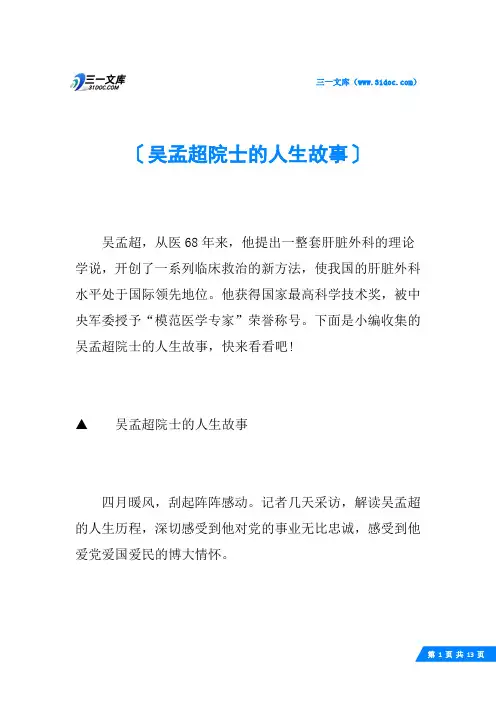 三一文库
31DOC.COM

三一文库（www.31doc.com）

〔吴孟超院士的人生故事〕

吴孟超，从医68年来，他提出一整套肝脏外科的理论学说，开创了一系列临床救治的新方法，使我国的肝脏外科水平处于国际领先地位。他获得国家最高科学技术奖，被中央军委授予“模范医学专家”荣誉称号。下面是小编收集的吴孟超院士的人生故事，快来看看吧!

▲　吴孟超院士的人生故事

四月暖风，刮起阵阵感动。记者几天采访，解读吴孟超的人生历程，深切感受到他对党的事业无比忠诚，感受到他爱党爱国爱民的博大情怀。

第 1 页 共 13 页